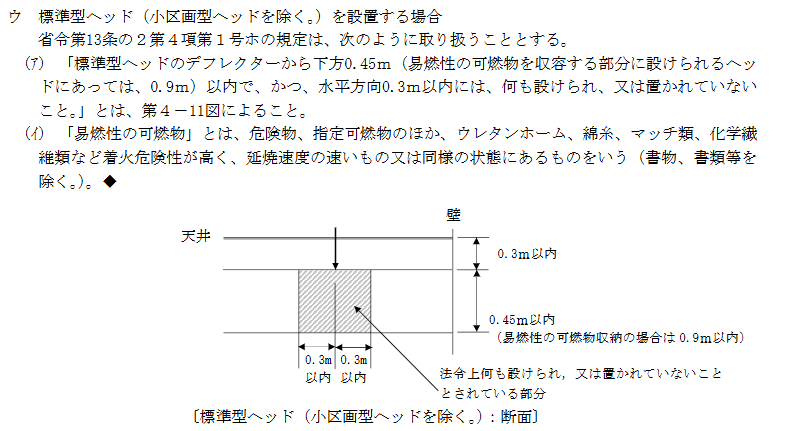 ウ　標準型ヘッド（小区画型ヘッドを除く。）を設置する場合

省令第13条の２第４項第１号ホの規定は、次のように取り扱うこととする。

(ｱ)　「標準型ヘッドのデフレクターから下方0.45ｍ（易燃性の可燃物を収容する部分に設けられるヘッドにあっては、0.9ｍ）以内で、かつ、水平方向0.3ｍ以内には、何も設けられ、又は置かれていないこと。」とは、第４－11図によること。

(ｲ)　「易燃性の可燃物」とは、危険物、指定可燃物のほか、ウレタンホーム、綿糸、マッチ類、化学繊維類など着火危険性が高く、延焼速度の速いもの又は同様の状態にあるものをいう（書物、書類等を除く。）。◆

壁

天井

0.3ｍ以内

0.45ｍ以内
（易燃性の可燃物収納の場合は0.9ｍ以内）

0.3ｍ
以内

0.3ｍ
以内

法令上何も設けられ，又は置かれていないこととされている部分

〔標準型ヘッド（小区画型ヘッドを除く。）：断面〕